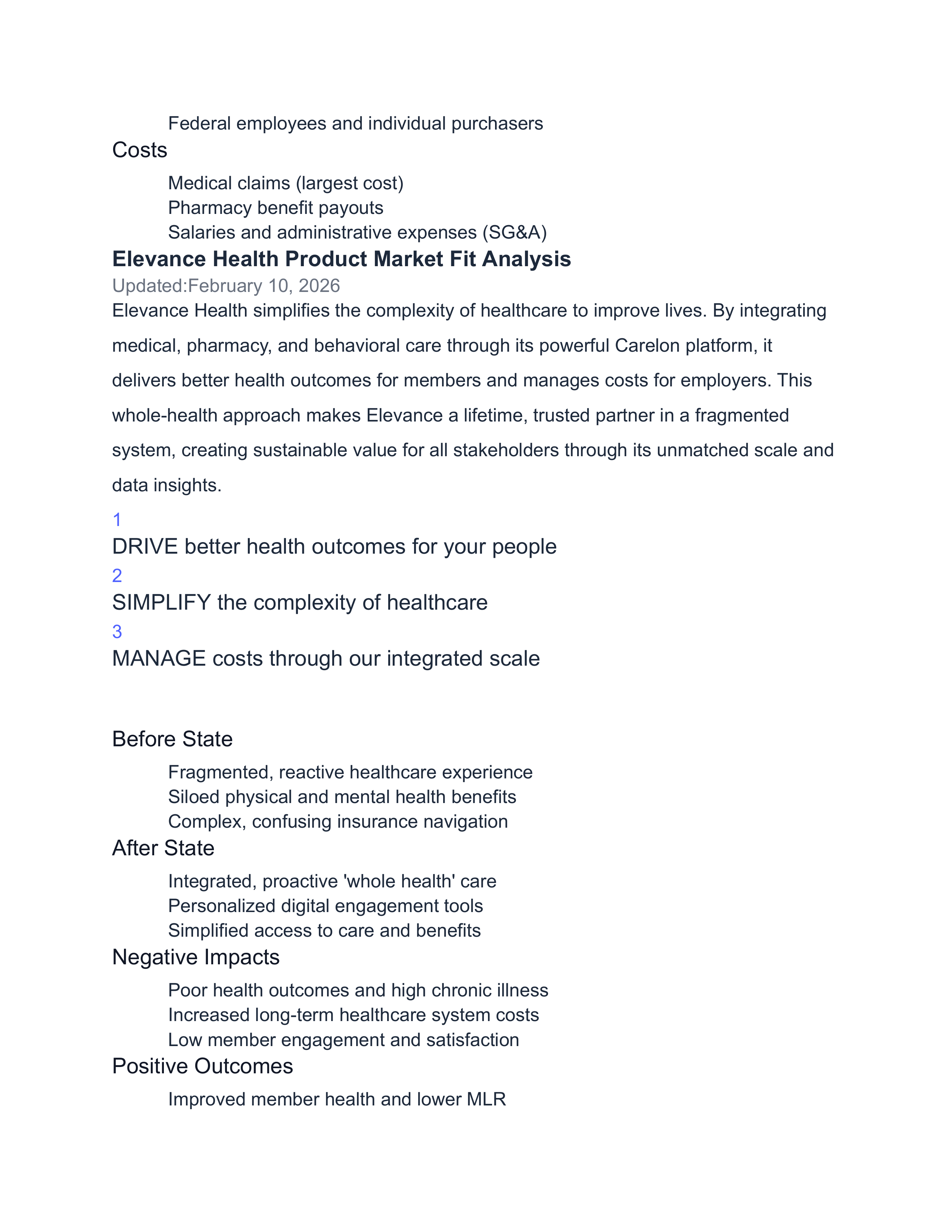 Federal employees and individual purchasers

Costs

Medical claims (largest cost)
Pharmacy benefit payouts
Salaries and administrative expenses (SG&A)

Elevance Health Product Market Fit Analysis

Updated:February 10, 2026

Elevance Health simplifies the complexity of healthcare to improve lives. By integrating medical, pharmacy, and behavioral care through its powerful Carelon platform, it delivers better health outcomes for members and manages costs for employers. This whole-health approach makes Elevance a lifetime, trusted partner in a fragmented system, creating sustainable value for all stakeholders through its unmatched scale and data insights.

1

DRIVE better health outcomes for your people

2

SIMPLIFY the complexity of healthcare

3

MANAGE costs through our integrated scale

Before State

Fragmented, reactive healthcare experience
Siloed physical and mental health benefits
Complex, confusing insurance navigation

After State

Integrated, proactive 'whole health' care
Personalized digital engagement tools
Simplified access to care and benefits

Negative Impacts

Poor health outcomes and high chronic illness
Increased long-term healthcare system costs
Low member engagement and satisfaction

Positive Outcomes

Improved member health and lower MLR